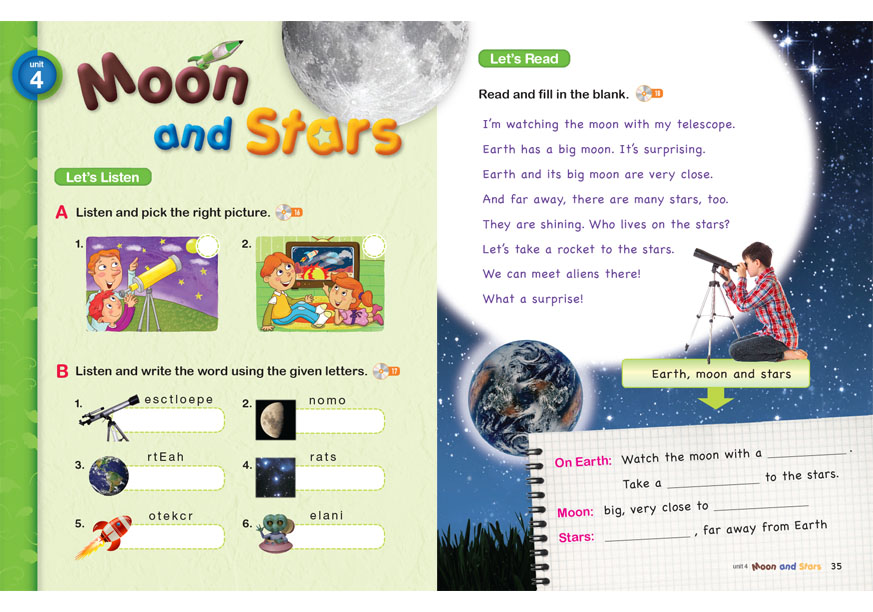 unit 4

Moon and Stars

Let's Listen

A Listen and pick the right picture. 16

1.

2.

B Listen and write the word using the given letters. 17

1. esctloepe

2. nomo

3. rtEah

4. rats

5. otekcr

6. elani

Let's Read

Read and fill in the blank. 18

I'm watching the moon with my telescope.
Earth has a big moon. It's surprising.
Earth and its big moon are very close.
And far away, there are many stars, too.
They are shining. Who lives on the stars?
Let's take a rocket to the stars.
We can meet aliens there!
What a surprise!

Earth, moon and stars

On Earth: Watch the moon with a ____________.
Take a ____________ to the stars.

Moon: big, very close to ____________

Stars: ____________, far away from Earth

unit 4 Moon and Stars 35